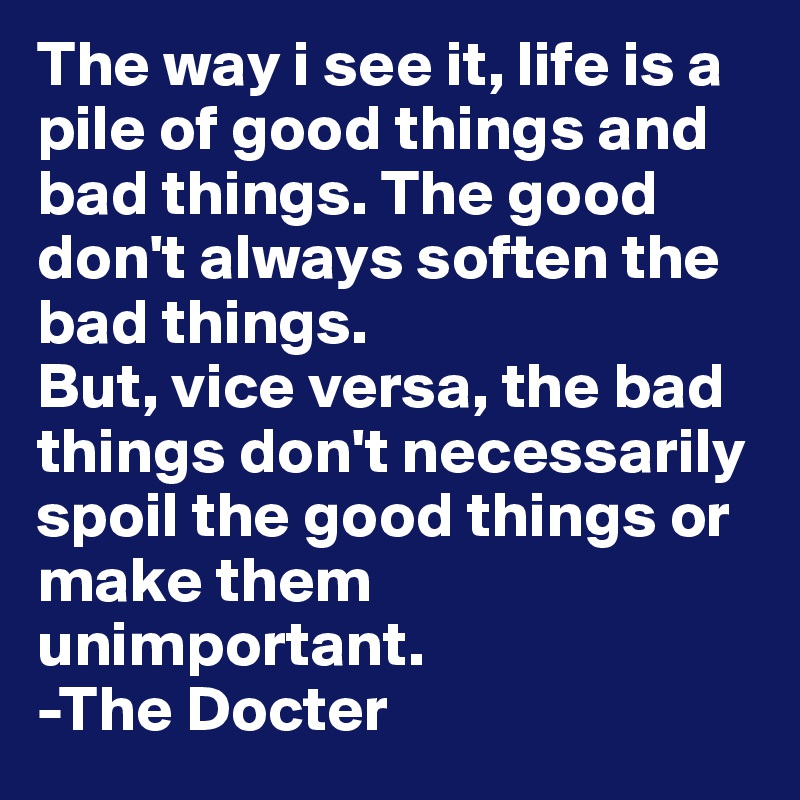 The way i see it, life is a pile of good things and bad things. The good don't always soften the bad things.
But, vice versa, the bad things don't necessarily spoil the good things or make them unimportant.
-The Docter